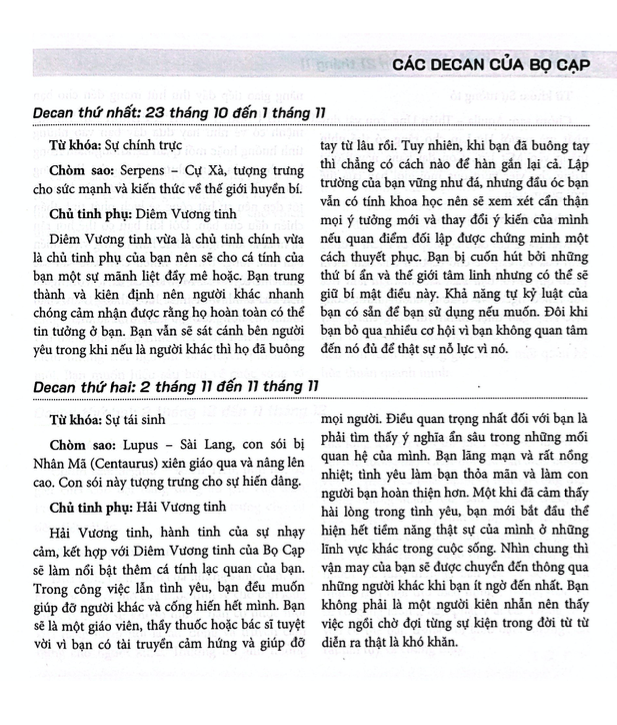 CÁC DECAN CỦA BỌ CẠP

Decan thứ nhất: 23 tháng 10 đến 1 tháng 11

Từ khóa: Sự chính trực

Chòm sao: Serpens – Cự Xà, tượng trưng cho sức mạnh và kiến thức về thế giới huyền bí.

Chủ tinh phụ: Diêm Vương tinh

Diêm Vương tinh vừa là chủ tinh chính vừa là chủ tinh phụ của bạn nên sẽ cho cá tính của bạn một sự mãnh liệt đầy mê hoặc. Bạn trung thành và kiên định nên người khác nhanh chóng cảm nhận được rằng họ hoàn toàn có thể tin tưởng ở bạn. Bạn vẫn sẽ sát cánh bên người yêu trong khi nếu là người khác thì họ đã buông tay từ lâu rồi. Tuy nhiên, khi bạn đã buông tay thì chẳng có cách nào để hàn gắn lại cả. Lập trường của bạn vững như đá, nhưng đầu óc bạn vẫn có tính khoa học nên sẽ xem xét cẩn thận mọi ý tưởng mới và thay đổi ý kiến của mình nếu quan điểm đối lập được chứng minh một cách thuyết phục. Bạn bị cuốn hút bởi những thứ bí ẩn và thế giới tâm linh nhưng có thể sẽ giữ bí mật điều này. Khả năng tự kỷ luật của bạn có sẵn để bạn sử dụng nếu muốn. Đôi khi bạn bỏ qua nhiều cơ hội vì bạn không quan tâm đến nó đủ để thật sự nỗ lực vì nó.

Decan thứ hai: 2 tháng 11 đến 11 tháng 11

Từ khóa: Sự tái sinh

Chòm sao: Lupus – Sài Lang, con sói bị Nhân Mã (Centaurus) xiên giáo qua và nâng lên cao. Con sói này tượng trưng cho sự hiến dâng.

Chủ tinh phụ: Hải Vương tinh

Hải Vương tinh, hành tinh của sự nhạy cảm, kết hợp với Diêm Vương tinh của Bọ Cạp sẽ làm nổi bật thêm cá tính lạc quan của bạn. Trong công việc lẫn tình yêu, bạn đều muốn giúp đỡ người khác và cống hiến hết mình. Bạn sẽ là một giáo viên, thầy thuốc hoặc bác sĩ tuyệt vời vì bạn có tài truyền cảm hứng và giúp đỡ mọi người. Điều quan trọng nhất đối với bạn là phải tìm thấy ý nghĩa ẩn sâu trong những mối quan hệ của mình. Bạn lãng mạn và rất nồng nhiệt; tình yêu làm bạn thỏa mãn và làm con người bạn hoàn thiện hơn. Một khi đã cảm thấy hài lòng trong tình yêu, bạn mới bắt đầu thể hiện hết tiềm năng thật sự của mình ở những lĩnh vực khác trong cuộc sống. Nhìn chung thì vận may của bạn sẽ được chuyển đến thông qua những người khác khi bạn ít ngờ đến nhất. Bạn không phải là một người kiên nhẫn nên thấy việc ngồi chờ đợi từng sự kiện trong đời từ từ diễn ra thật là khó khăn.